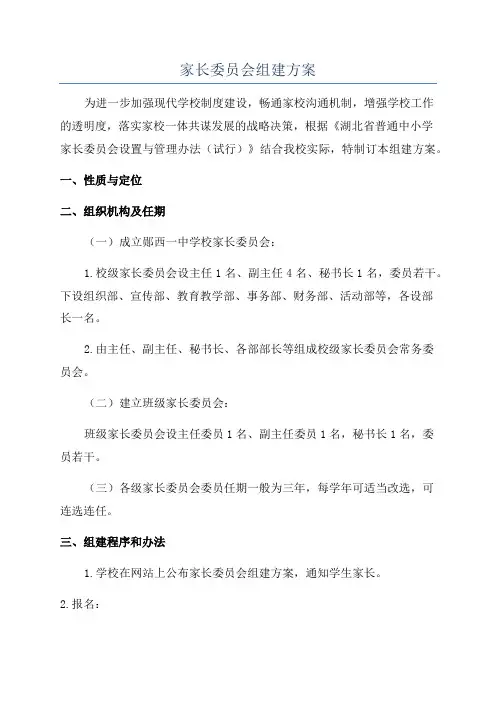 家长委员会组建方案

为进一步加强现代学校制度建设，畅通家校沟通机制，增强学校工作的透明度，落实家校一体共谋发展的战略决策，根据《湖北省普通中小学家长委员会设置与管理办法（试行）》结合我校实际，特制订本组建方案。

一、性质与定位

二、组织机构及任期

（一）成立郧西一中学校家长委员会：

1.校级家长委员会设主任1名、副主任4名、秘书长1名，委员若干。下设组织部、宣传部、教育教学部、事务部、财务部、活动部等，各设部长一名。

2.由主任、副主任、秘书长、各部部长等组成校级家长委员会常务委员会。

（二）建立班级家长委员会：

班级家长委员会设主任委员1名、副主任委员1名，秘书长1名，委员若干。

（三）各级家长委员会委员任期一般为三年，每学年可适当改选，可连选连任。

三、组建程序和办法

1.学校在网站上公布家长委员会组建方案，通知学生家长。

2.报名：